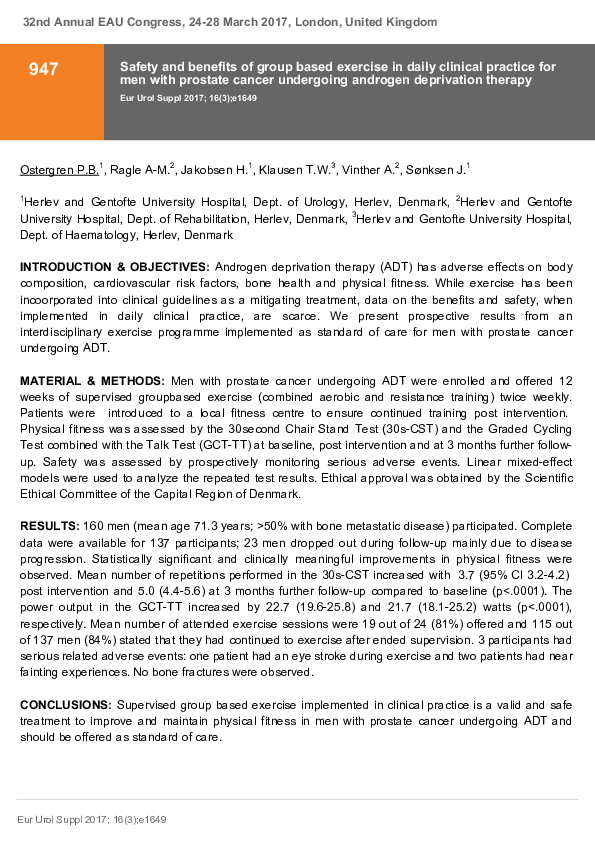 32nd Annual EAU Congress, 24-28 March 2017, London, United Kingdom

947

Safety and benefits of group based exercise in daily clinical practice for men with prostate cancer undergoing androgen deprivation therapy

Eur Urol Suppl 2017; 16(3);e1649

Ostergren P.B.$^{1}$, Ragle A-M.$^{2}$, Jakobsen H.$^{1}$, Klausen T.W.$^{3}$, Vinther A.$^{2}$, Sønksen J.$^{1}$

$^{1}$Herlev and Gentofte University Hospital, Dept. of Urology, Herlev, Denmark, $^{2}$Herlev and Gentofte University Hospital, Dept. of Rehabilitation, Herlev, Denmark, $^{3}$Herlev and Gentofte University Hospital, Dept. of Haematology, Herlev, Denmark

INTRODUCTION & OBJECTIVES: Androgen deprivation therapy (ADT) has adverse effects on body composition, cardiovascular risk factors, bone health and physical fitness. While exercise has been incoorporated into clinical guidelines as a mitigating treatment, data on the benefits and safety, when implemented in daily clinical practice, are scarce. We present prospective results from an interdisciplinary exercise programme implemented as standard of care for men with prostate cancer undergoing ADT.

MATERIAL & METHODS: Men with prostate cancer undergoing ADT were enrolled and offered 12 weeks of supervised groupbased exercise (combined aerobic and resistance training) twice weekly. Patients were introduced to a local fitness centre to ensure continued training post intervention. Physical fitness was assessed by the 30second Chair Stand Test (30s-CST) and the Graded Cycling Test combined with the Talk Test (GCT-TT) at baseline, post intervention and at 3 months further follow-up. Safety was assessed by prospectively monitoring serious adverse events. Linear mixed-effect models were used to analyze the repeated test results. Ethical approval was obtained by the Scientific Ethical Committee of the Capital Region of Denmark.

RESULTS: 160 men (mean age 71.3 years; >50% with bone metastatic disease) participated. Complete data were available for 137 participants; 23 men dropped out during follow-up mainly due to disease progression. Statistically significant and clinically meaningful improvements in physical fitness were observed. Mean number of repetitions performed in the 30s-CST increased with 3.7 (95% CI 3.2-4.2) post intervention and 5.0 (4.4-5.6) at 3 months further follow-up compared to baseline (p<.0001). The power output in the GCT-TT increased by 22.7 (19.6-25.8) and 21.7 (18.1-25.2) watts (p<.0001), respectively. Mean number of attended exercise sessions were 19 out of 24 (81%) offered and 115 out of 137 men (84%) stated that they had continued to exercise after ended supervision. 3 participants had serious related adverse events: one patient had an eye stroke during exercise and two patients had near fainting experiences. No bone fractures were observed.

CONCLUSIONS: Supervised group based exercise implemented in clinical practice is a valid and safe treatment to improve and maintain physical fitness in men with prostate cancer undergoing ADT and should be offered as standard of care.

Eur Urol Suppl 2017; 16(3);e1649